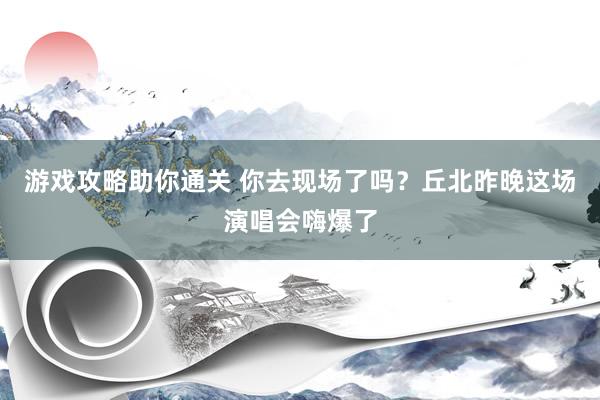 游戏攻略助你通关 你去现场了吗？丘北昨晚这场演唱会嗨爆了